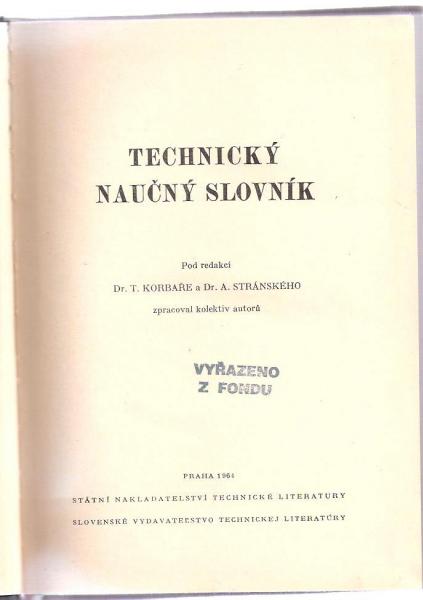 TECHNICKÝ
NAUČNÝ SLOVNÍK

Pod redakcí
Dr. T. KORBAŘE a Dr. A. STRÁNSKÉHO
zpracoval kolektiv autorů

VYŘAZENO
Z FONDU

PRAHA 1964

STÁTNÍ NAKLADATELSTVÍ TECHNICKÉ LITERATURY
SLOVENSKÉ VYDAVATEĽSTVO TECHNICKEJ LITERATÚRY